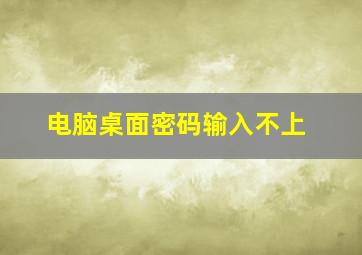 电脑桌面密码输入不上